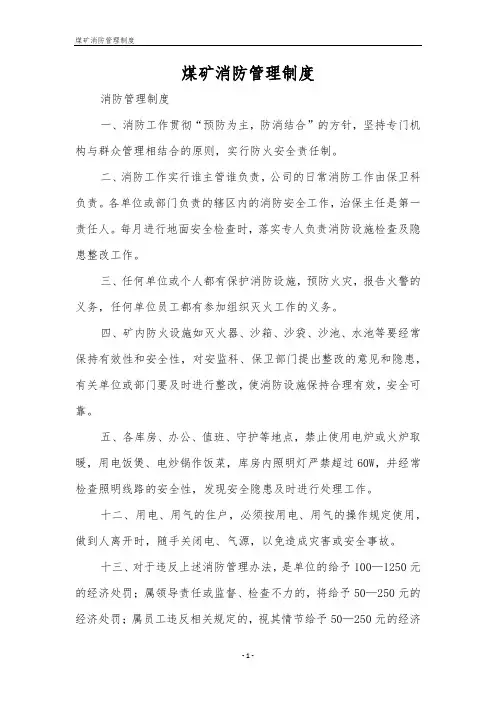 煤矿消防管理制度

煤矿消防管理制度

消防管理制度

一、消防工作贯彻“预防为主，防消结合”的方针，坚持专门机构与群众管理相结合的原则，实行防火安全责任制。

二、消防工作实行谁主管谁负责，公司的日常消防工作由保卫科负责。各单位或部门负责的辖区内的消防安全工作，治保主任是第一责任人。每月进行地面安全检查时，落实专人负责消防设施检查及隐患整改工作。

三、任何单位或个人都有保护消防设施，预防火灾，报告火警的义务，任何单位员工都有参加组织灭火工作的义务。

四、矿内防火设施如灭火器、沙箱、沙袋、沙池、水池等要经常保持有效性和安全性，对安监科、保卫部门提出整改的意见和隐患，有关单位或部门要及时进行整改，使消防设施保持合理有效，安全可靠。

五、各库房、办公、值班、守护等地点，禁止使用电炉或火炉取暖，用电饭煲、电炒锅作饭菜，库房内照明灯严禁超过60W，并经常检查照明线路的安全性，发现安全隐患及时进行处理工作。

十二、用电、用气的住户，必须按用电、用气的操作规定使用，做到人离开时，随手关闭电、气源，以免造成灾害或安全事故。

十三、对于违反上述消防管理办法，是单位的给予100—1250元的经济处罚；属领导责任或监督、检查不力的，将给予50—250元的经济处罚；属员工违反相关规定的，视其情节给予50—250元的经济

-1-